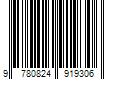 9 780824 919306